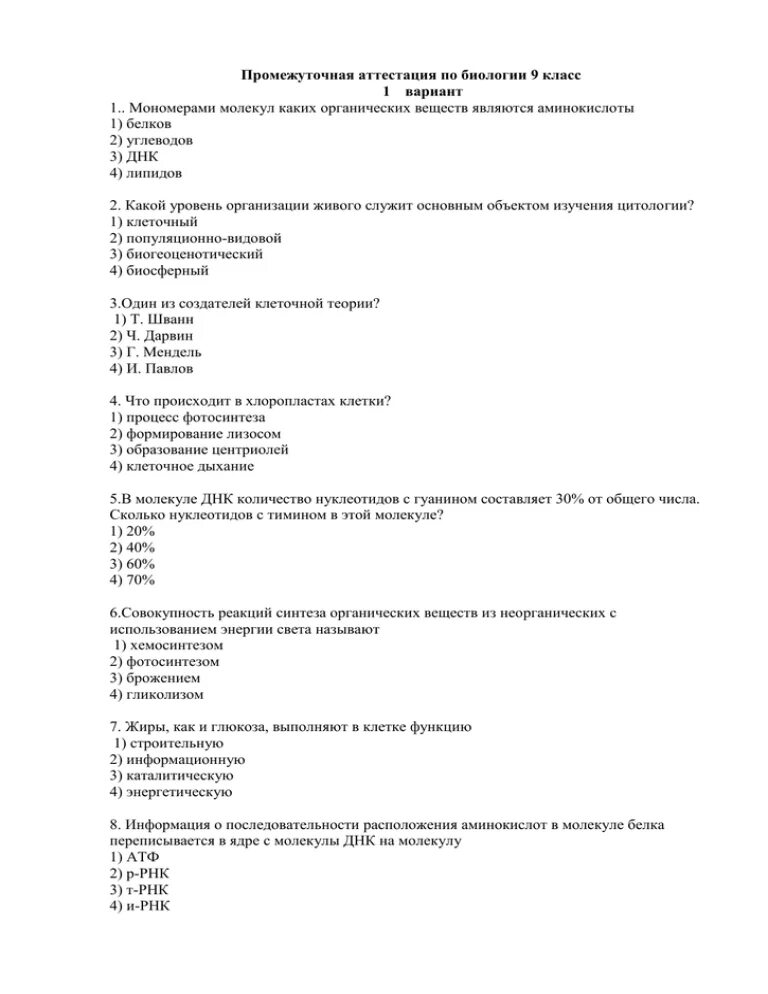 Промежуточная аттестация по биологии 9 класс
1 вариант

1.. Мономерами молекул каких органических веществ являются аминокислоты
1) белков
2) углеводов
3) ДНК
4) липидов

2. Какой уровень организации живого служит основным объектом изучения цитологии?
1) клеточный
2) популяционно-видовой
3) биогеоценотический
4) биосферный

3.Один из создателей клеточной теории?
1) Т. Шванн
2) Ч. Дарвин
3) Г. Мендель
4) И. Павлов

4. Что происходит в хлоропластах клетки?
1) процесс фотосинтеза
2) формирование лизосом
3) образование центриолей
4) клеточное дыхание

5.В молекуле ДНК количество нуклеотидов с гуанином составляет 30% от общего числа. Сколько нуклеотидов с тимином в этой молекуле?
1) 20%
2) 40%
3) 60%
4) 70%

6.Совокупность реакций синтеза органических веществ из неорганических с использованием энергии света называют
1) хемосинтезом
2) фотосинтезом
3) брожением
4) гликолизом

7. Жиры, как и глюкоза, выполняют в клетке функцию
1) строительную
2) информационную
3) каталитическую
4) энергетическую

8. Информация о последовательности расположения аминокислот в молекуле белка переписывается в ядре с молекулы ДНК на молекулу
1) АТФ
2) р-РНК
3) т-РНК
4) и-РНК